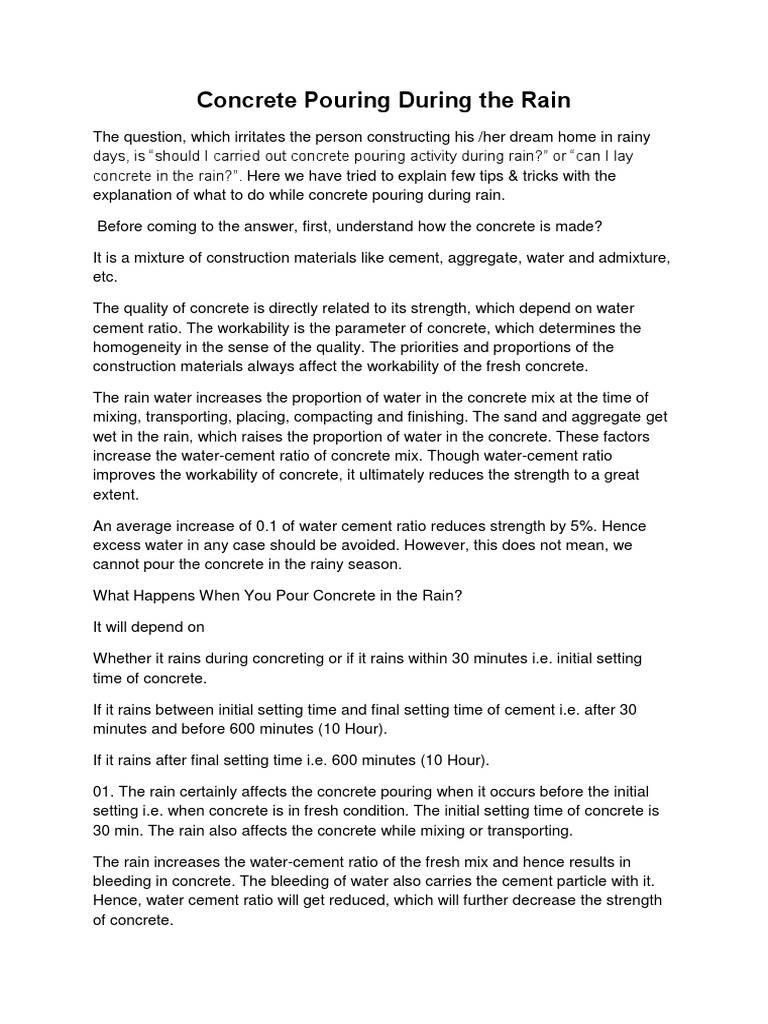 Concrete Pouring During the Rain

The question, which irritates the person constructing his /her dream home in rainy days, is “should I carried out concrete pouring activity during rain?” or “can I lay concrete in the rain?”. Here we have tried to explain few tips & tricks with the explanation of what to do while concrete pouring during rain.

Before coming to the answer, first, understand how the concrete is made?

It is a mixture of construction materials like cement, aggregate, water and admixture, etc.

The quality of concrete is directly related to its strength, which depend on water cement ratio. The workability is the parameter of concrete, which determines the homogeneity in the sense of the quality. The priorities and proportions of the construction materials always affect the workability of the fresh concrete.

The rain water increases the proportion of water in the concrete mix at the time of mixing, transporting, placing, compacting and finishing. The sand and aggregate get wet in the rain, which raises the proportion of water in the concrete. These factors increase the water-cement ratio of concrete mix. Though water-cement ratio improves the workability of concrete, it ultimately reduces the strength to a great extent.

An average increase of 0.1 of water cement ratio reduces strength by 5%. Hence excess water in any case should be avoided. However, this does not mean, we cannot pour the concrete in the rainy season.

What Happens When You Pour Concrete in the Rain?

It will depend on

Whether it rains during concreting or if it rains within 30 minutes i.e. initial setting time of concrete.

If it rains between initial setting time and final setting time of cement i.e. after 30 minutes and before 600 minutes (10 Hour).

If it rains after final setting time i.e. 600 minutes (10 Hour).

01. The rain certainly affects the concrete pouring when it occurs before the initial setting i.e. when concrete is in fresh condition. The initial setting time of concrete is 30 min. The rain also affects the concrete while mixing or transporting.

The rain increases the water-cement ratio of the fresh mix and hence results in bleeding in concrete. The bleeding of water also carries the cement particle with it. Hence, water cement ratio will get reduced, which will further decrease the strength of concrete.